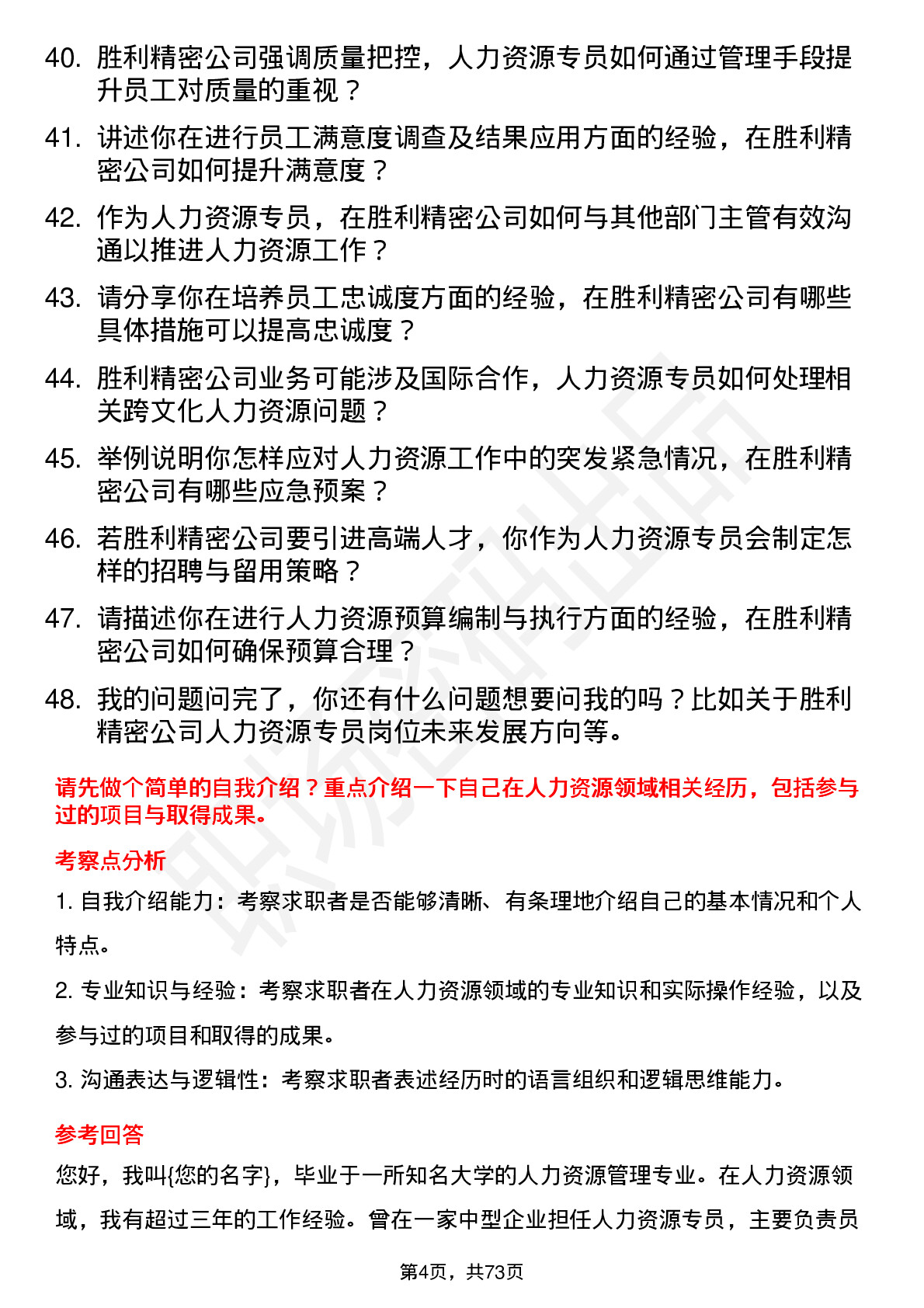 40. 胜利精密公司强调质量把控，人力资源专员如何通过管理手段提升员工对质量的重视？

41. 讲述你在进行员工满意度调查及结果应用方面的经验，在胜利精密公司如何提升满意度？

42. 作为人力资源专员，在胜利精密公司如何与其他部门主管有效沟通以推进人力资源工作？

43. 请分享你在培养员工忠诚度方面的经验，在胜利精密公司有哪些具体措施可以提高忠诚度？

44. 胜利精密公司业务可能涉及国际合作，人力资源专员如何处理相关跨文化人力资源问题？

45. 举例说明你怎样应对人力资源工作中的突发紧急情况，在胜利精密公司有哪些应急预案？

46. 若胜利精密公司要引进高端人才，你作为人力资源专员会制定怎样的招聘与留用策略？

47. 请描述你在进行人力资源预算编制与执行方面的经验，在胜利精密公司如何确保预算合理？

48. 我的问题问完了，你还有什么问题想要问我的吗？比如关于胜利精密公司人力资源专员岗位未来发展方向等。

请先做个简单的自我介绍？重点介绍一下自己在人力资源领域相关经历，包括参与过的项目与取得成果。

考察点分析

1. 自我介绍能力：考察求职者是否能够清晰、有条理地介绍自己的基本情况和个人特点。

2. 专业知识与经验：考察求职者在人力资源领域的专业知识和实际操作经验，以及参与过的项目和取得的成果。

3. 沟通表达与逻辑性：考察求职者表述经历时的语言组织和逻辑思维能力。

参考回答

您好，我叫{您的名字}，毕业于一所知名大学的人力资源管理专业。在人力资源领域，我有超过三年的工作经验。曾在一家中型企业担任人力资源专员，主要负责员

第4页，共73页